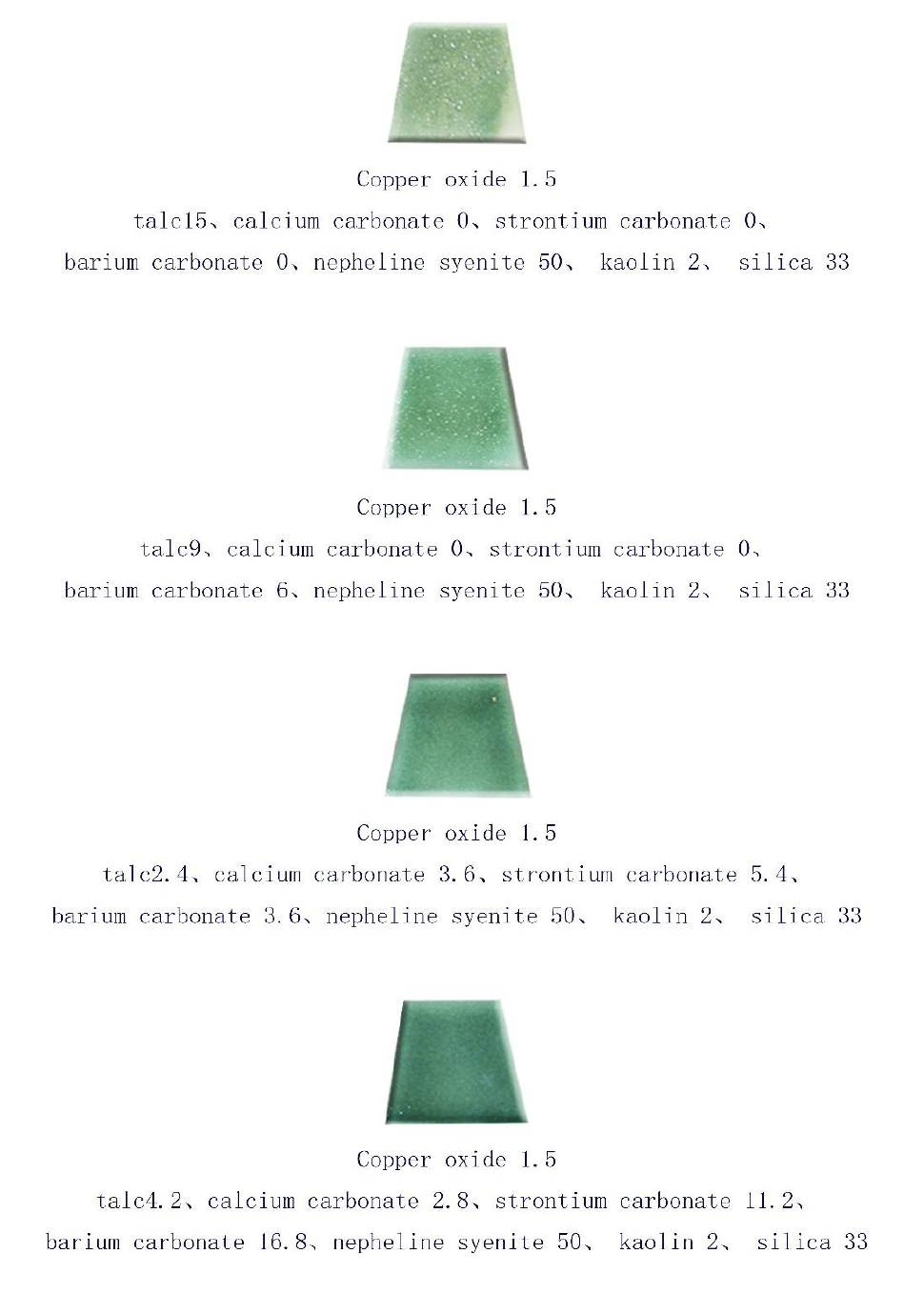 Copper oxide 1.5

talc15、calcium carbonate 0、strontium carbonate 0、 barium carbonate 0、nepheline syenite 50、 kaolin 2、 silica 33

Copper oxide 1.5

talc9、calcium carbonate 0、strontium carbonate 0、 barium carbonate 6、nepheline syenite 50、 kaolin 2、 silica 33

Copper oxide 1.5

talc2.4、calcium carbonate 3.6、strontium carbonate 5.4、 barium carbonate 3.6、nepheline syenite 50、 kaolin 2、 silica 33

Copper oxide 1.5

talc4.2、calcium carbonate 2.8、strontium carbonate 11.2、 barium carbonate 16.8、nepheline syenite 50、 kaolin 2、 silica 33